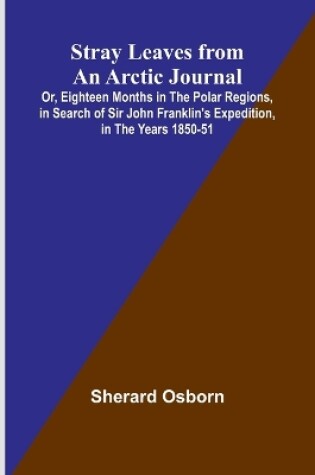 Stray Leaves from An Arctic Journal

Or, Eighteen Months in The Polar Regions, in Search of Sir John Franklin's Expedition, in The Years 1850-51

Sherard Osborn